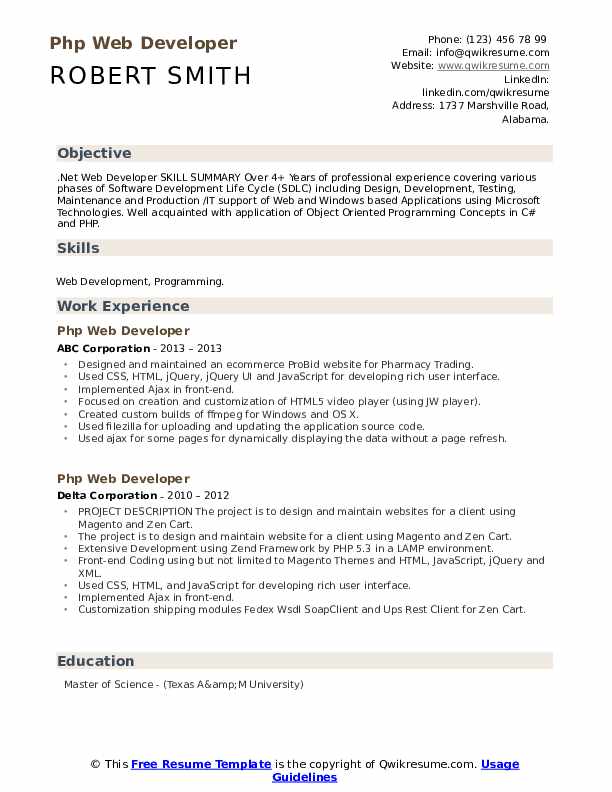 Php Web Developer
ROBERT SMITH

Phone: (123) 456 78 99
Email: info@qwikresume.com
Website: www.qwikresume.com
LinkedIn: linkedin.com/qwikresume
Address: 1737 Marshville Road, Alabama.

Objective

.Net Web Developer SKILL SUMMARY Over 4+ Years of professional experience covering various phases of Software Development Life Cycle (SDLC) including Design, Development, Testing, Maintenance and Production /IT support of Web and Windows based Applications using Microsoft Technologies. Well acquainted with application of Object Oriented Programming Concepts in C# and PHP.

Skills

Web Development, Programming.

Work Experience

Php Web Developer
ABC Corporation - 2013 – 2013

- Designed and maintained an ecommerce ProBid website for Pharmacy Trading.
- Used CSS, HTML, jQuery, jQuery UI and JavaScript for developing rich user interface.
- Implemented Ajax in front-end.
- Focused on creation and customization of HTML5 video player (using JW player).
- Created custom builds of ffmpeg for Windows and OS X.
- Used filezilla for uploading and updating the application source code.
- Used ajax for some pages for dynamically displaying the data without a page refresh.

Php Web Developer
Delta Corporation - 2010 – 2012

- PROJECT DESCRIPTION The project is to design and maintain websites for a client using Magento and Zen Cart.
- The project is to design and maintain website for a client using Magento and Zen Cart.
- Extensive Development using Zend Framework by PHP 5.3 in a LAMP environment.
- Front-end Coding using but not limited to Magento Themes and HTML, JavaScript, jQuery and XML.
- Used CSS, HTML, and JavaScript for developing rich user interface.
- Implemented Ajax in front-end.
- Customization shipping modules Fedex Wsdl SoapClient and Ups Rest Client for Zen Cart.

Education

Master of Science - (Texas A&amp;M University)

© This Free Resume Template is the copyright of Qwikresume.com. Usage Guidelines